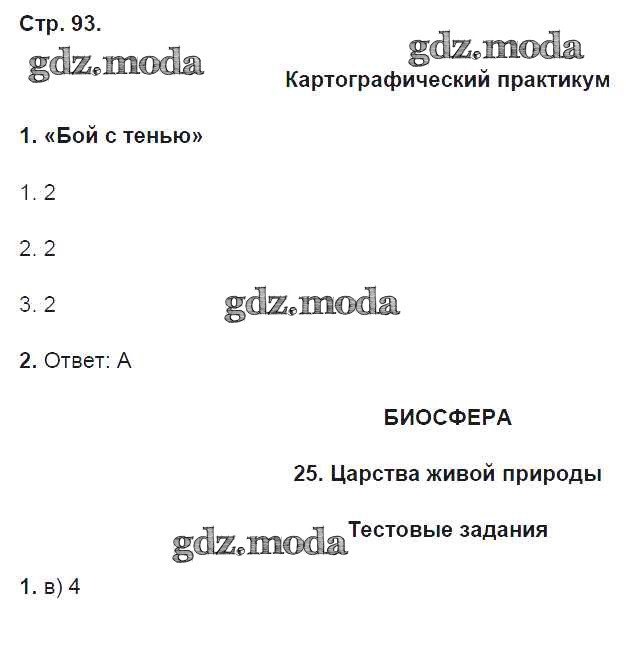 Стр. 93.

gdz.moda

gdz.moda

Картографический практикум

1. «Бой с тенью»

1. 2

2. 2

3. 2

gdz.moda

2. Ответ: А

БИОСФЕРА

25. Царства живой природы

gdz.moda

Тестовые задания

1. в) 4